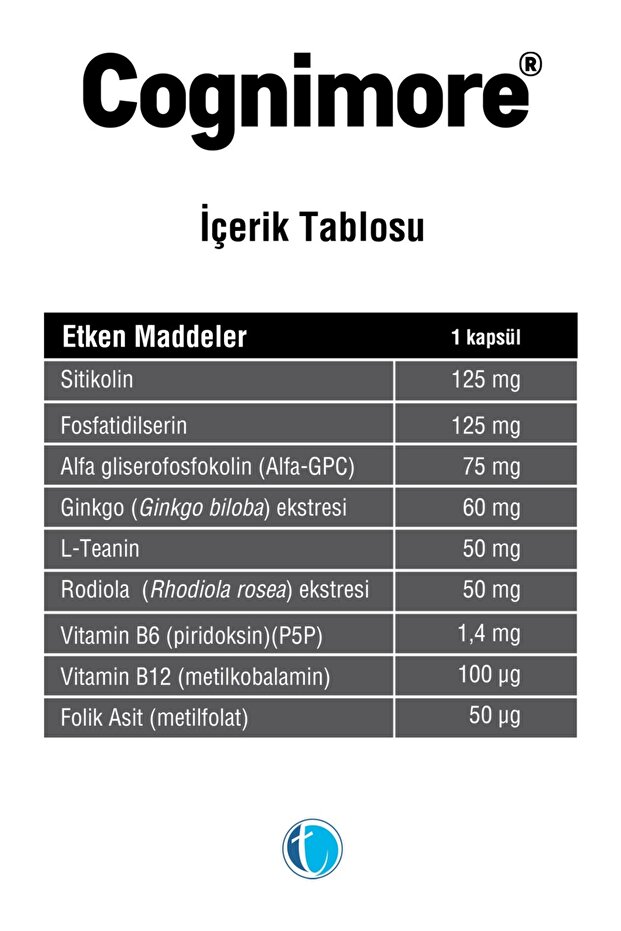 Cognimore®

İçerik Tablosu

| Etken Maddeler | 1 kapsül |
|---|---|
| Sitikolin | 125 mg |
| Fosfatidilserin | 125 mg |
| Alfa gliserofosfokolin (Alfa-GPC) | 75 mg |
| Ginkgo (Ginkgo biloba) ekstresi | 60 mg |
| L-Teanin | 50 mg |
| Rodiola (Rhodiola rosea) ekstresi | 50 mg |
| Vitamin B6 (piridoksin)(P5P) | 1,4 mg |
| Vitamin B12 (metilkobalamin) | 100 μg |
| Folik Asit (metilfolat) | 50 μg |